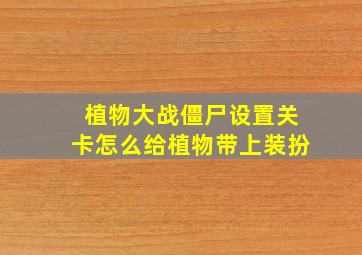 植物大战僵尸设置关卡怎么给植物带上装扮